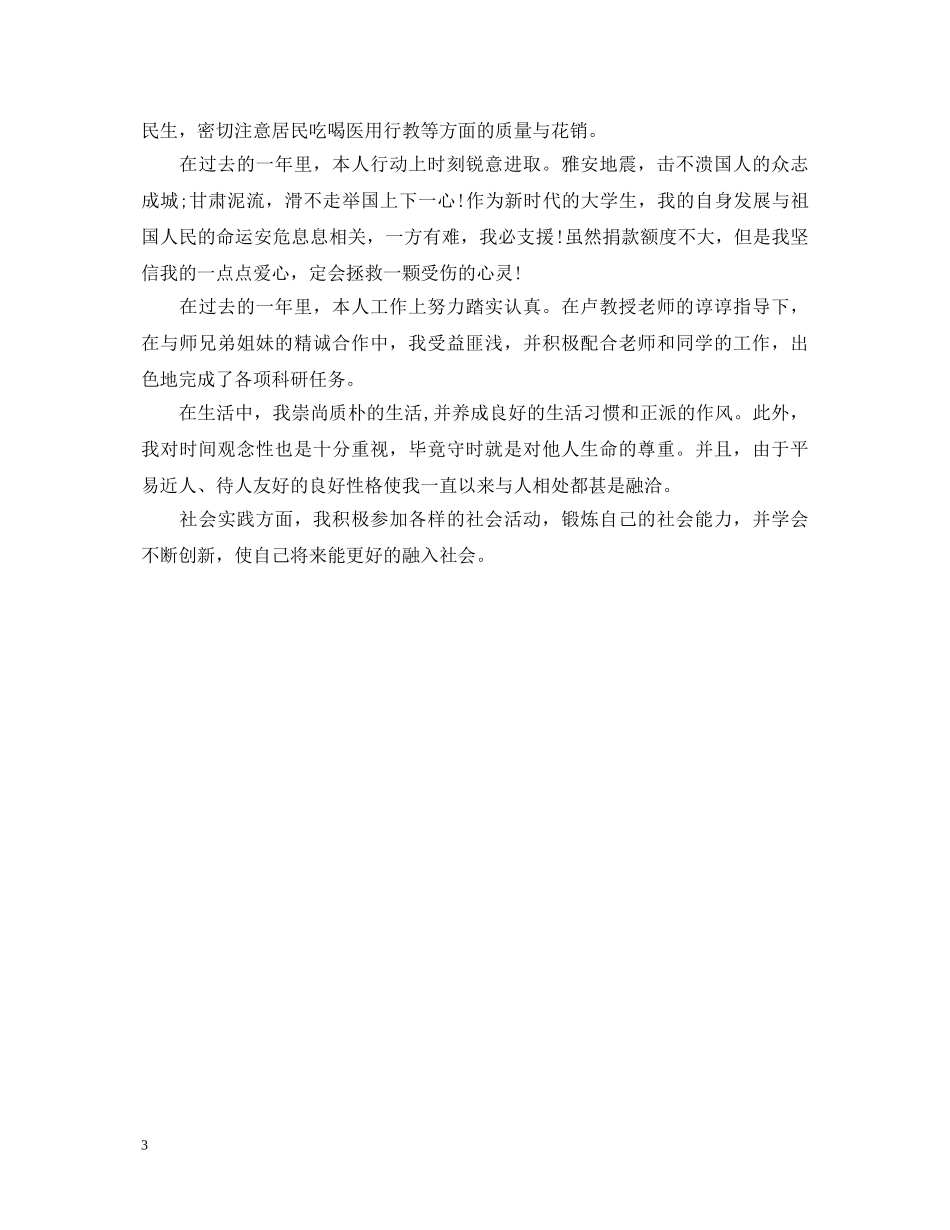 民生，密切注意居民吃喝医用行教等方面的质量与花销。

在过去的一年里，本人行动上时刻锐意进取。雅安地震，击不溃国人的众志成城;甘肃泥流，滑不走举国上下一心!作为新时代的大学生，我的自身发展与祖国人民的命运安危息息相关，一方有难，我必支援!虽然捐款额度不大，但是我坚信我的一点点爱心，定会拯救一颗受伤的心灵!

在过去的一年里，本人工作上努力踏实认真。在卢教授老师的谆谆指导下，在与师兄弟姐妹的精诚合作中，我受益匪浅，并积极配合老师和同学的工作，出色地完成了各项科研任务。

在生活中，我崇尚质朴的生活,并养成良好的生活习惯和正派的作风。此外，我对时间观念性也是十分重视，毕竟守时就是对他人生命的尊重。并且，由于平易近人、待人友好的良好性格使我一直以来与人相处都甚是融洽。

社会实践方面，我积极参加各样的社会活动，锻炼自己的社会能力，并学会不断创新，使自己将来能更好的融入社会。

3